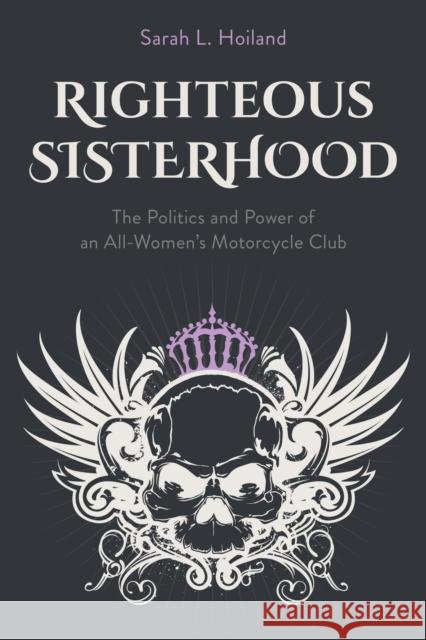 Sarah L. Hoiland

RIGHTEOUS SISTERHOOD

The Politics and Power of an All-Women's Motorcycle Club